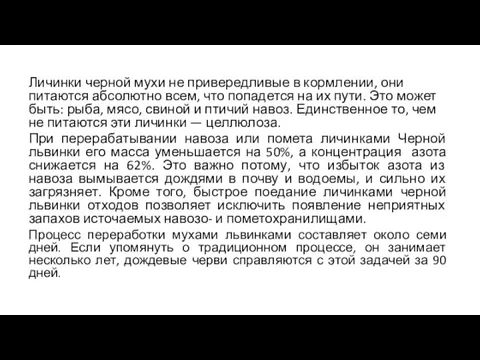 Личинки черной мухи не привередливые в кормлении, они питаются абсолютно всем, что попадется на их пути. Это может быть: рыба, мясо, свиной и птичий навоз. Единственное то, чем не питаются эти личинки — целлюлоза.

При перерабатывании навоза или помета личинками Черной львинки его масса уменьшается на 50%, а концентрация азота снижается на 62%. Это важно потому, что избыток азота из навоза вымывается дождями в почву и водоемы, и сильно их загрязняет. Кроме того, быстрое поедание личинками черной львинки отходов позволяет исключить появление неприятных запахов источаемых навозо- и пометохранилищами.

Процесс переработки мухами львинками составляет около семи дней. Если упомянуть о традиционном процессе, он занимает несколько лет, дождевые черви справляются с этой задачей за 90 дней.